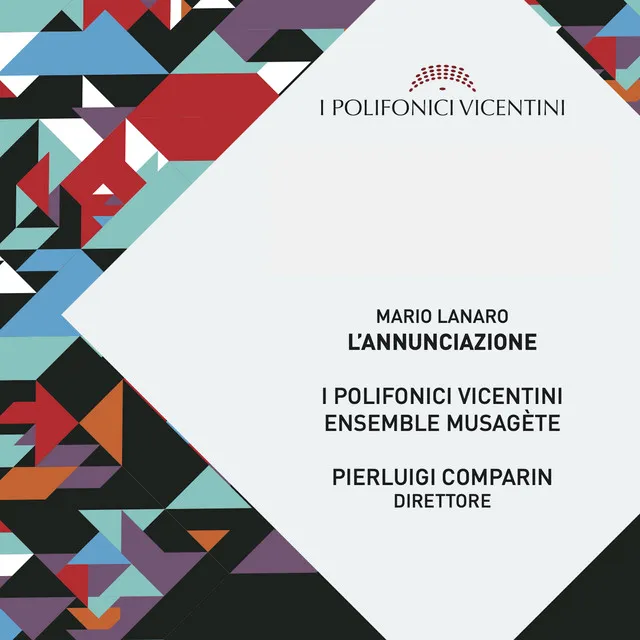 I POLIFONICI VICENTINI

MARIO LANARO
L'ANNUNCIAZIONE

I POLIFONICI VICENTINI
ENSEMBLE MUSAGÈTE

PIERLUIGI COMPARIN
DIRETTORE